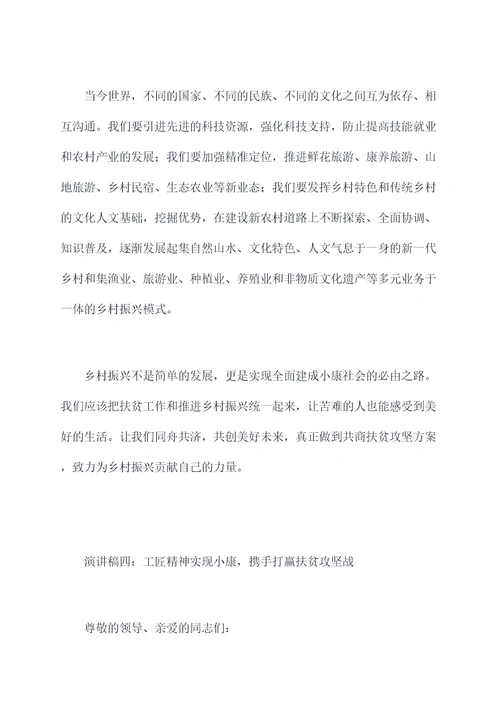 当今世界，不同的国家、不同的民族、不同的文化之间互为依存、相互沟通。我们要引进先进的科技资源，强化科技支持，防止提高技能就业和农村产业的发展；我们要加强精准定位，推进鲜花旅游、康养旅游、山地旅游、乡村民宿、生态农业等新业态；我们要发挥乡村特色和传统乡村的文化人文基础，挖掘优势，在建设新农村道路上不断探索、全面协调、知识普及，逐渐发展起集自然山水、文化特色、人文气息于一身的新一代乡村和集渔业、旅游业、种植业、养殖业和非物质文化遗产等多元业务于一体的乡村振兴模式。

乡村振兴不是简单的发展，更是实现全面建成小康社会的必由之路。我们应该把扶贫工作和推进乡村振兴统一起来，让苦难的人也能感受到美好的生活。让我们同舟共济，共创美好未来，真正做到共商扶贫攻坚方案，致力为乡村振兴贡献自己的力量。

演讲稿四：工匠精神实现小康，携手打赢扶贫攻坚战

尊敬的领导、亲爱的同志们：